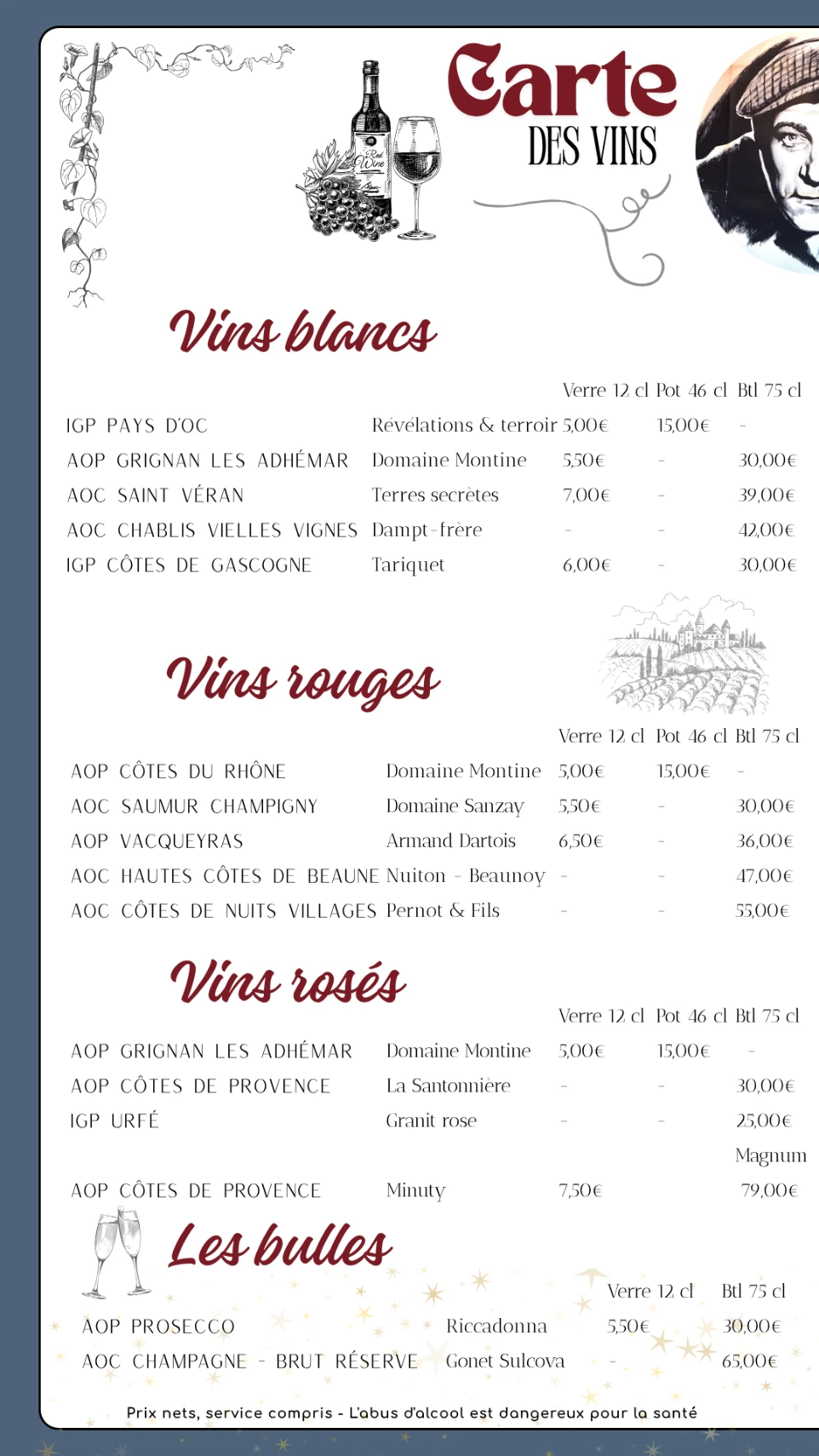 Carte
DES VINS

Vins blancs

| | | Verre 12 cl | Pot 46 cl | Btl 75 cl |
|---|---|---|---|---|
| IGP PAYS D'OC | Révélations & terroir | 5,00€ | 15,00€ | - |
| AOP GRIGNAN LES ADHÉMAR | Domaine Montine | 5,50€ | - | 30,00€ |
| AOC SAINT VÉRAN | Terres secrètes | 7,00€ | - | 39,00€ |
| AOC CHABLIS VIELLES VIGNES | Dampt-frère | - | - | 42,00€ |
| IGP CÔTES DE GASCOGNE | Tariquet | 6,00€ | - | 30,00€ |

Vins rouges

| | | Verre 12 cl | Pot 46 cl | Btl 75 cl |
|---|---|---|---|---|
| AOP CÔTES DU RHÔNE | Domaine Montine | 5,00€ | 15,00€ | - |
| AOC SAUMUR CHAMPIGNY | Domaine Sanzay | 5,50€ | - | 30,00€ |
| AOP VACQUEYRAS | Armand Dartois | 6,50€ | - | 36,00€ |
| AOC HAUTES CÔTES DE BEAUNE | Nuiton - Beaunoy | - | - | 47,00€ |
| AOC CÔTES DE NUITS VILLAGES | Pernot & Fils | - | - | 55,00€ |

Vins rosés

| | | Verre 12 cl | Pot 46 cl | Btl 75 cl |
|---|---|---|---|---|
| AOP GRIGNAN LES ADHÉMAR | Domaine Montine | 5,00€ | 15,00€ | - |
| AOP CÔTES DE PROVENCE | La Santonnière | - | - | 30,00€ |
| IGP URFÉ | Granit rose | - | - | 25,00€ |
| | | | | Magnum |
| AOP CÔTES DE PROVENCE | Minuty | 7,50€ | | 79,00€ |

Les bulles

| | | Verre 12 cl | Btl 75 cl |
|---|---|---|---|
| AOP PROSECCO | Riccadonna | 5,50€ | 30,00€ |
| AOC CHAMPAGNE - BRUT RÉSERVE | Gonet Sulcova | - | 65,00€ |

Prix nets, service compris - L'abus d'alcool est dangereux pour la santé